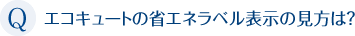 Q エコキュートの省エネラベル表示の見方は?